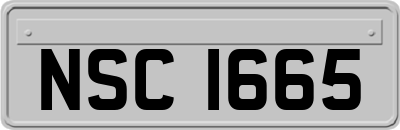 NSC 1665